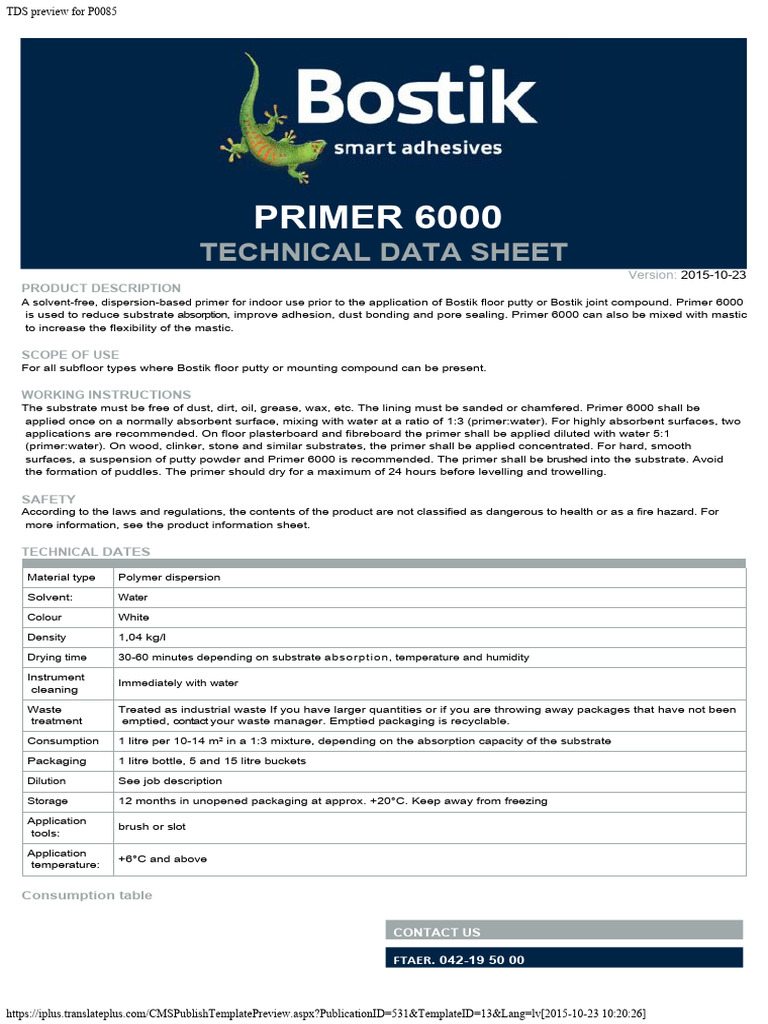 TDS preview for P0085

Bostik
smart adhesives

PRIMER 6000
TECHNICAL DATA SHEET

Version: 2015-10-23

PRODUCT DESCRIPTION
A solvent-free, dispersion-based primer for indoor use prior to the application of Bostik floor putty or Bostik joint compound. Primer 6000 is used to reduce substrate absorption, improve adhesion, dust bonding and pore sealing. Primer 6000 can also be mixed with mastic to increase the flexibility of the mastic.

SCOPE OF USE
For all subfloor types where Bostik floor putty or mounting compound can be present.

WORKING INSTRUCTIONS
The substrate must be free of dust, dirt, oil, grease, wax, etc. The lining must be sanded or chamfered. Primer 6000 shall be applied once on a normally absorbent surface, mixing with water at a ratio of 1:3 (primer:water). For highly absorbent surfaces, two applications are recommended. On floor plasterboard and fibreboard the primer shall be applied diluted with water 5:1 (primer:water). On wood, clinker, stone and similar substrates, the primer shall be applied concentrated. For hard, smooth surfaces, a suspension of putty powder and Primer 6000 is recommended. The primer shall be brushed into the substrate. Avoid the formation of puddles. The primer should dry for a maximum of 24 hours before levelling and trowelling.

SAFETY
According to the laws and regulations, the contents of the product are not classified as dangerous to health or as a fire hazard. For more information, see the product information sheet.

TECHNICAL DATES

| Material type | Polymer dispersion |
|---|---|
| Solvent: | Water |
| Colour | White |
| Density | 1,04 kg/l |
| Drying time | 30-60 minutes depending on substrate absorption, temperature and humidity |
| Instrument cleaning | Immediately with water |
| Waste treatment | Treated as industrial waste If you have larger quantities or if you are throwing away packages that have not been emptied, contact your waste manager. Emptied packaging is recyclable. |
| Consumption | 1 litre per 10-14 m² in a 1:3 mixture, depending on the absorption capacity of the substrate |
| Packaging | 1 litre bottle, 5 and 15 litre buckets |
| Dilution | See job description |
| Storage | 12 months in unopened packaging at approx. +20°C. Keep away from freezing |
| Application tools: | brush or slot |
| Application temperature: | +6°C and above |

Consumption table

CONTACT US
FTAER. 042-19 50 00

https://iplus.translateplus.com/CMSPublishTemplatePreview.aspx?PublicationID=531&TemplateID=13&Lang=lv[2015-10-23 10:20:26]